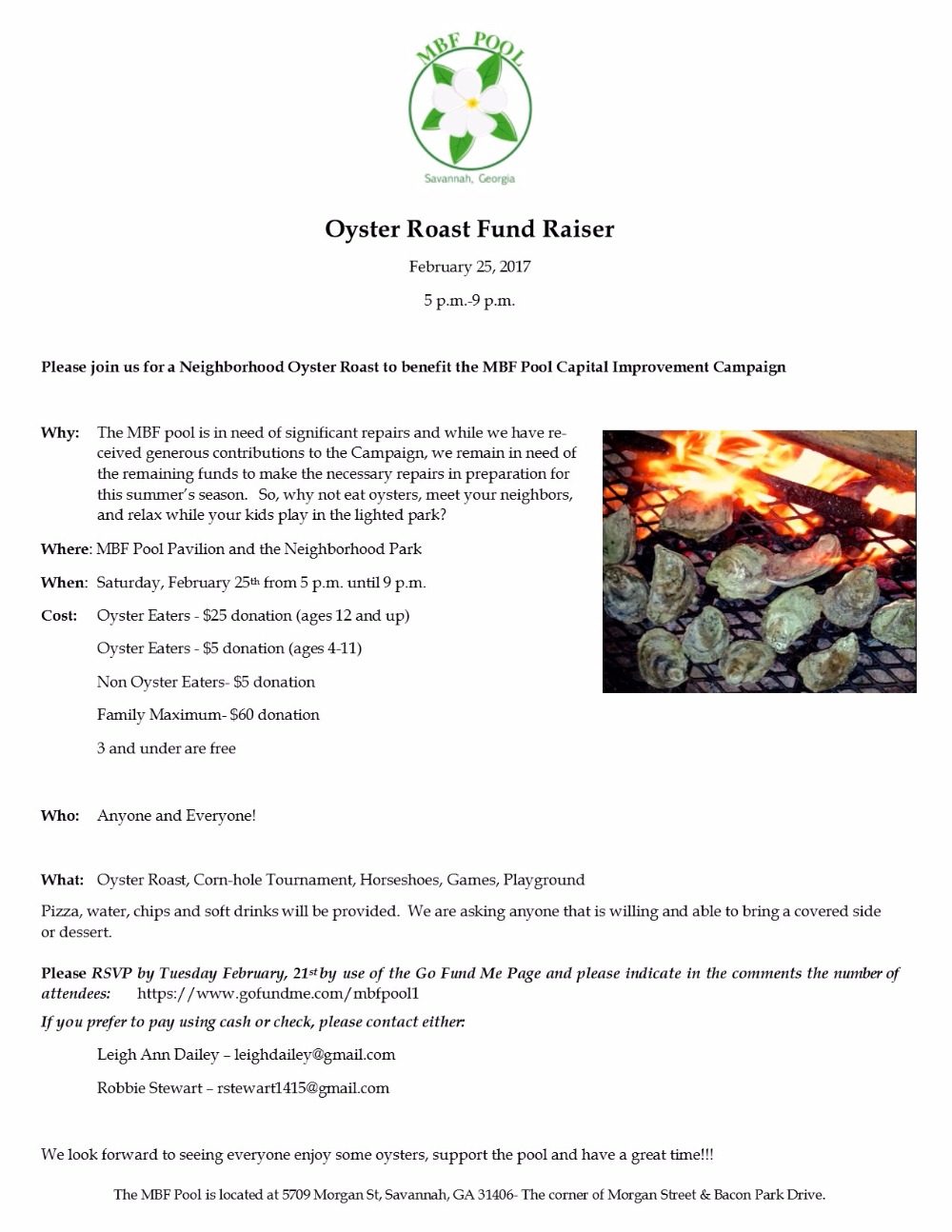 MBF POOL
Savannah, Georgia

Oyster Roast Fund Raiser

February 25, 2017

5 p.m.-9 p.m.

Please join us for a Neighborhood Oyster Roast to benefit the MBF Pool Capital Improvement Campaign

Why: The MBF pool is in need of significant repairs and while we have received generous contributions to the Campaign, we remain in need of the remaining funds to make the necessary repairs in preparation for this summer's season. So, why not eat oysters, meet your neighbors, and relax while your kids play in the lighted park?

Where: MBF Pool Pavilion and the Neighborhood Park

When: Saturday, February 25th from 5 p.m. until 9 p.m.

Cost: Oyster Eaters - $25 donation (ages 12 and up)

Oyster Eaters - $5 donation (ages 4-11)

Non Oyster Eaters- $5 donation

Family Maximum- $60 donation

3 and under are free

Who: Anyone and Everyone!

What: Oyster Roast, Corn-hole Tournament, Horseshoes, Games, Playground

Pizza, water, chips and soft drinks will be provided. We are asking anyone that is willing and able to bring a covered side or dessert.

Please RSVP by Tuesday February, 21st by use of the Go Fund Me Page and please indicate in the comments the number of attendees: https://www.gofundme.com/mbfpool1

If you prefer to pay using cash or check, please contact either:

Leigh Ann Dailey – leighdailey@gmail.com

Robbie Stewart – rstewart1415@gmail.com

We look forward to seeing everyone enjoy some oysters, support the pool and have a great time!!!

The MBF Pool is located at 5709 Morgan St, Savannah, GA 31406- The corner of Morgan Street & Bacon Park Drive.